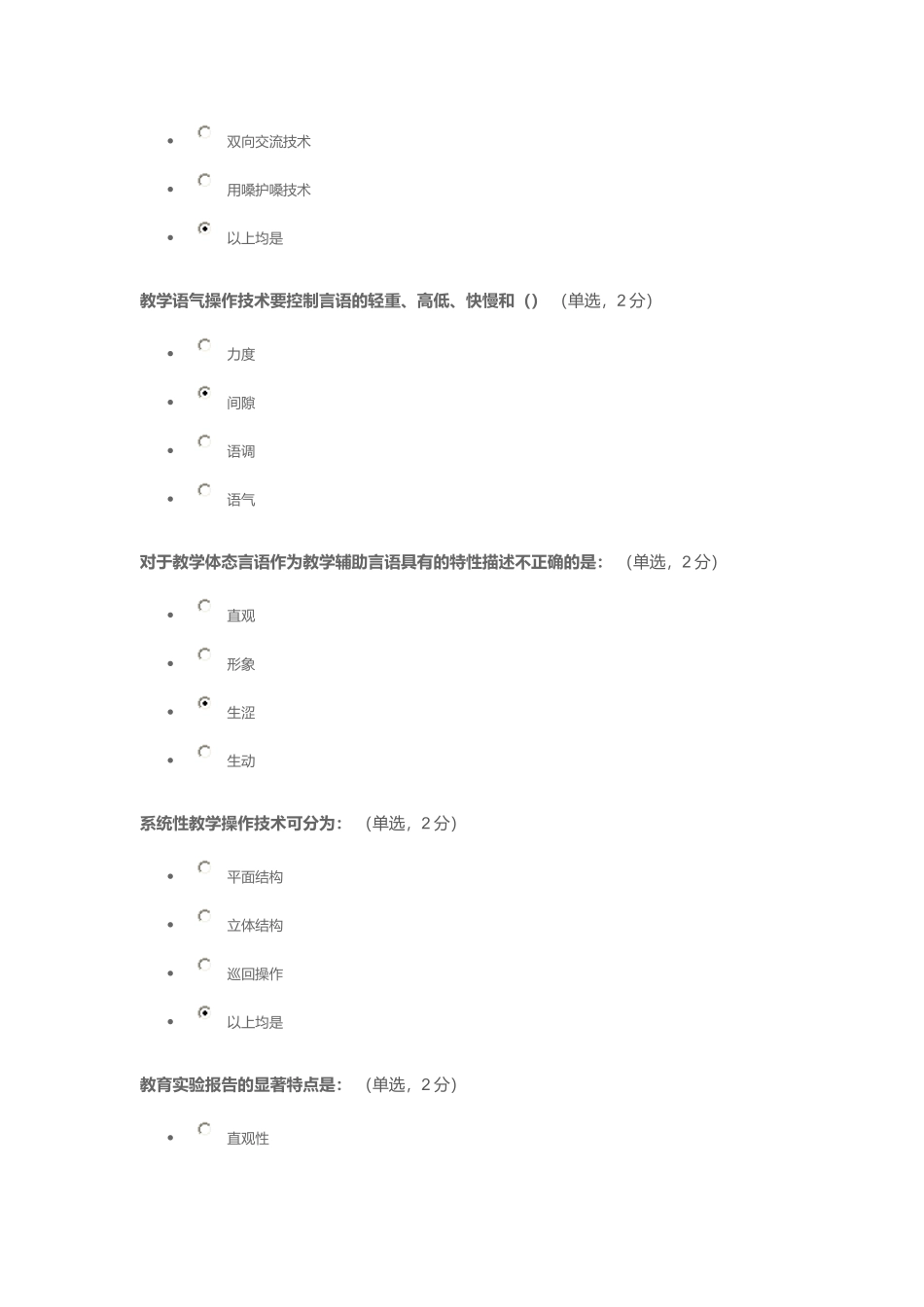 - 双向交流技术
- 用嗓护嗓技术
- 以上均是

教学语气操作技术要控制言语的轻重、高低、快慢和（） （单选，2分）

- 力度
- 间隙
- 语调
- 语气

对于教学体态言语作为教学辅助言语具有的特性描述不正确的是： （单选，2分）

- 直观
- 形象
- 生涩
- 生动

系统性教学操作技术可分为： （单选，2分）

- 平面结构
- 立体结构
- 巡回操作
- 以上均是

教育实验报告的显著特点是： （单选，2分）

- 直观性